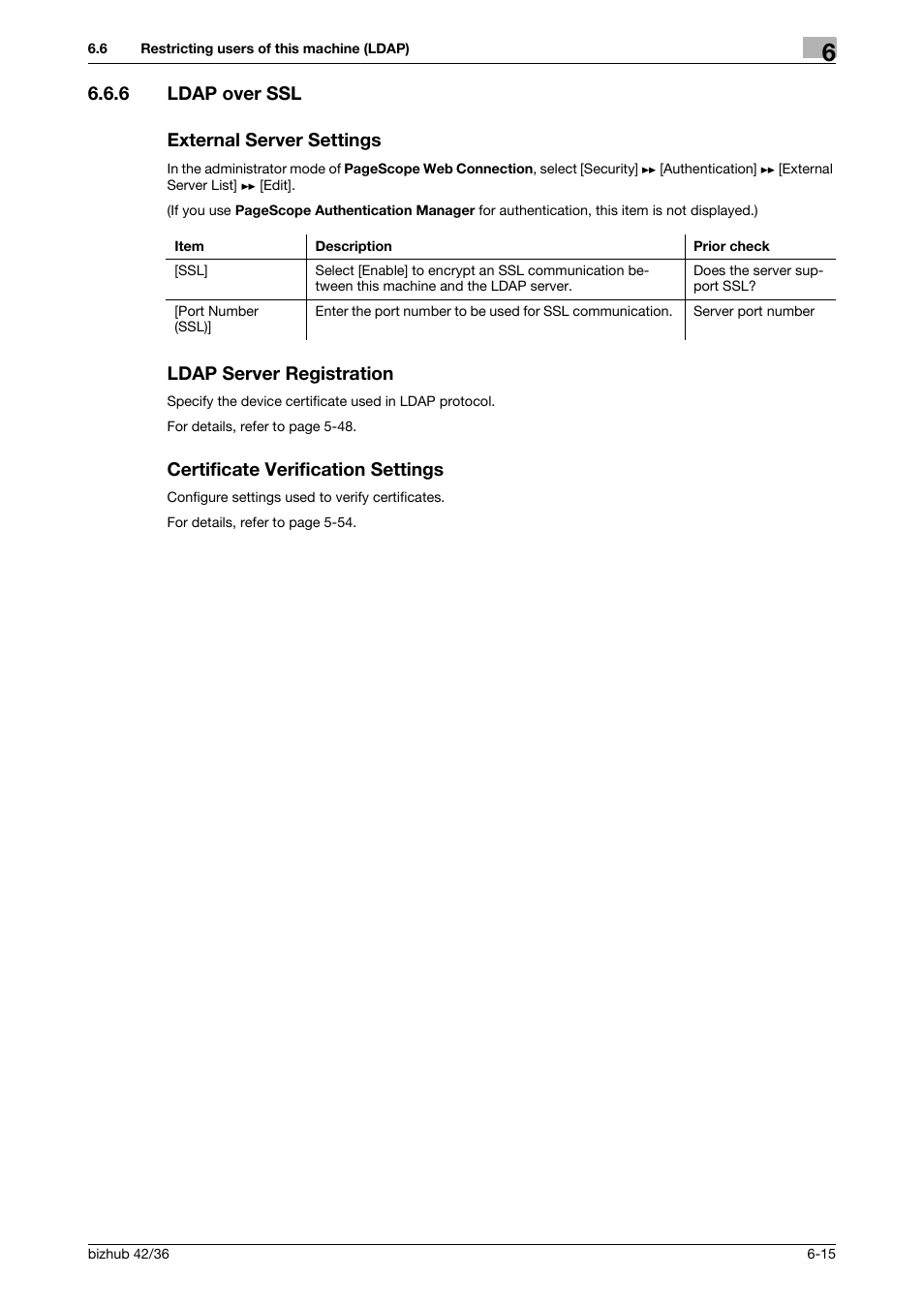 6.6 Restricting users of this machine (LDAP)

6

6.6.6 LDAP over SSL

External Server Settings

In the administrator mode of PageScope Web Connection, select [Security] ►► [Authentication] ►► [External Server List] ►► [Edit].

(If you use PageScope Authentication Manager for authentication, this item is not displayed.)

| Item | Description | Prior check |
|---|---|---|
| [SSL] | Select [Enable] to encrypt an SSL communication between this machine and the LDAP server. | Does the server support SSL? |
| [Port Number (SSL)] | Enter the port number to be used for SSL communication. | Server port number |

LDAP Server Registration

Specify the device certificate used in LDAP protocol.

For details, refer to page 5-48.

Certificate Verification Settings

Configure settings used to verify certificates.

For details, refer to page 5-54.

bizhub 42/36

6-15